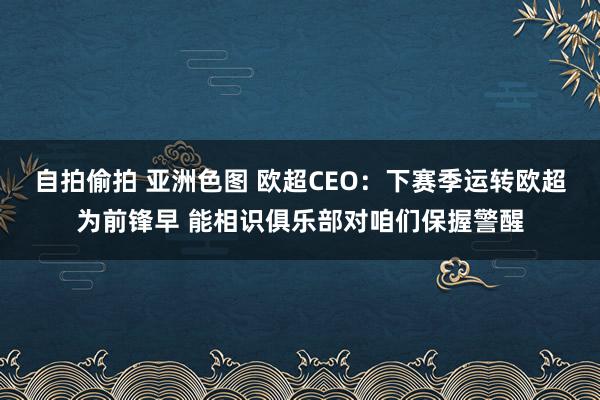 自拍偷拍 亚洲色图 欧超CEO：下赛季运转欧超为前锋早 能相识俱乐部对咱们保握警醒